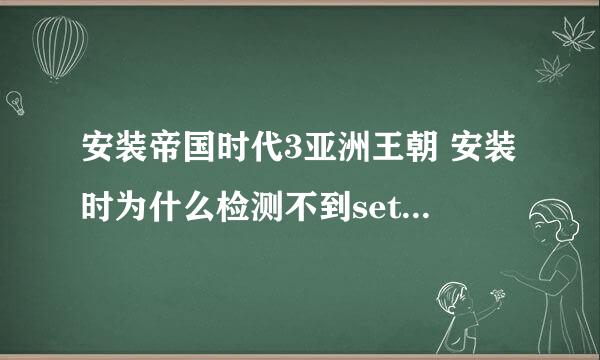 安装帝国时代3亚洲王朝 安装时为什么检测不到set...